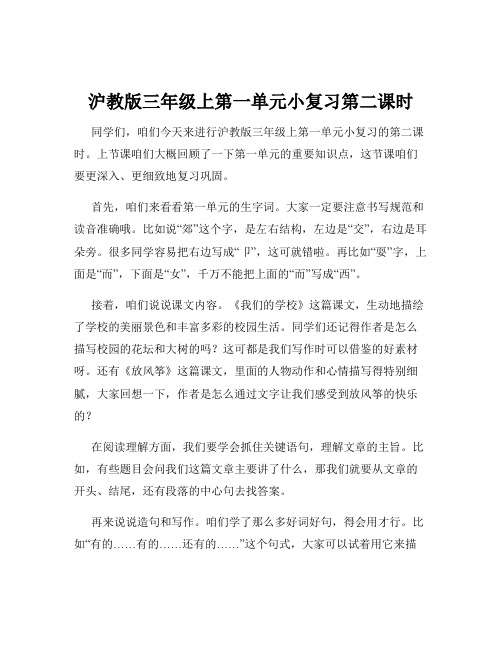 沪教版三年级上第一单元小复习第二课时

同学们，咱们今天来进行沪教版三年级上第一单元小复习的第二课时。上节课咱们大概回顾了一下第一单元的重要知识点，这节课咱们要更深入、更细致地复习巩固。

首先，咱们来看看第一单元的生字词。大家一定要注意书写规范和读音准确哦。比如说“郊”这个字，是左右结构，左边是“交”，右边是耳朵旁。很多同学容易把右边写成“卩”，这可就错啦。再比如“耍”字，上面是“而”，下面是“女”，千万不能把上面的“而”写成“西”。

接着，咱们说说课文内容。《我们的学校》这篇课文，生动地描绘了学校的美丽景色和丰富多彩的校园生活。同学们还记得作者是怎么描写校园的花坛和大树的吗？这可都是我们写作时可以借鉴的好素材呀。还有《放风筝》这篇课文，里面的人物动作和心情描写得特别细腻，大家回想一下，作者是怎么通过文字让我们感受到放风筝的快乐的？

在阅读理解方面，我们要学会抓住关键语句，理解文章的主旨。比如，有些题目会问我们这篇文章主要讲了什么，那我们就要从文章的开头、结尾，还有段落的中心句去找答案。

再来说说造句和写作。咱们学了那么多好词好句，得会用才行。比如“有的……有的……还有的……”这个句式，大家可以试着用它来描